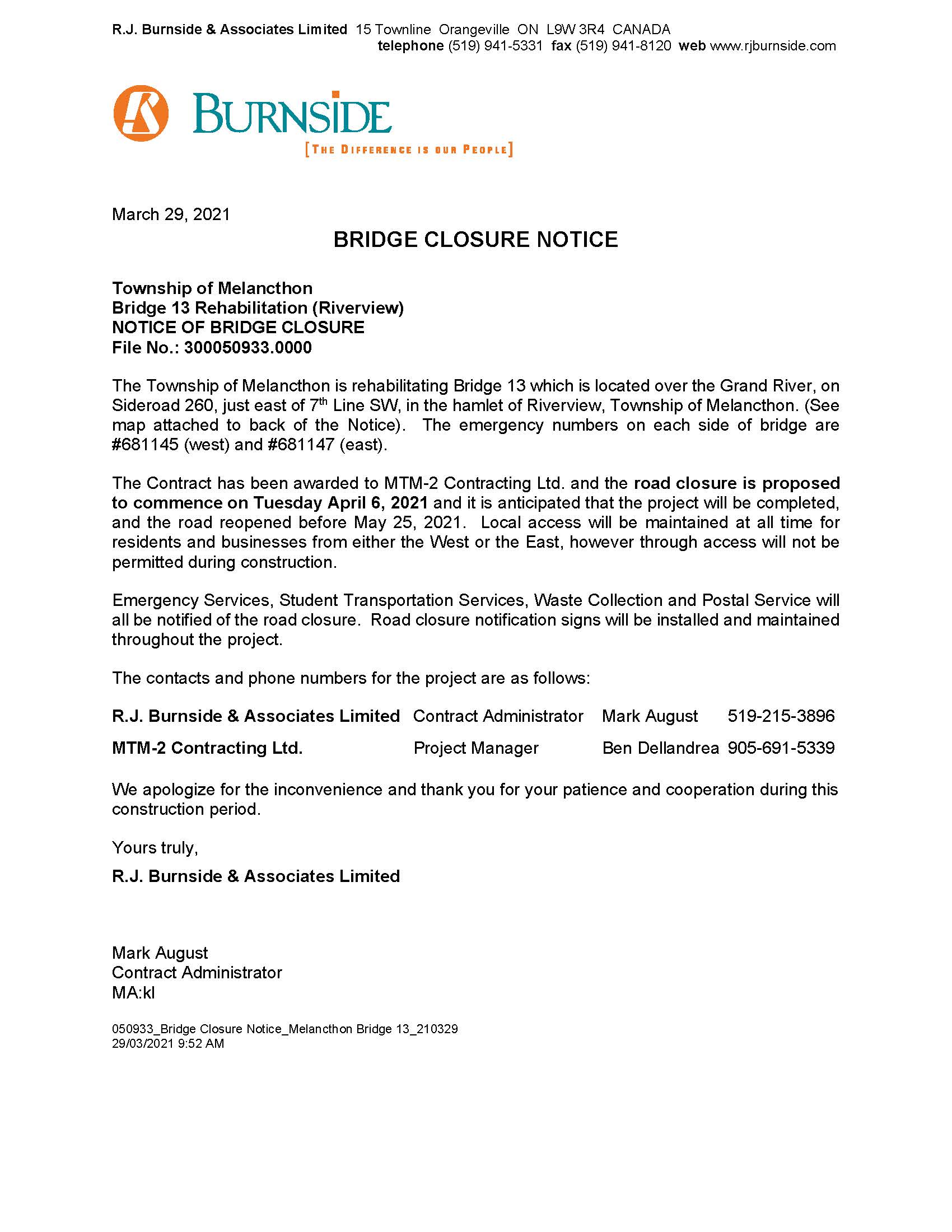 R.J. Burnside & Associates Limited 15 Townline Orangeville ON L9W 3R4 CANADA
telephone (519) 941-5331 fax (519) 941-8120 web www.rjburnside.com

BURNSIDE
[THE DIFFERENCE IS OUR PEOPLE]

March 29, 2021

BRIDGE CLOSURE NOTICE

Township of Melancthon
Bridge 13 Rehabilitation (Riverview)
NOTICE OF BRIDGE CLOSURE
File No.: 300050933.0000

The Township of Melancthon is rehabilitating Bridge 13 which is located over the Grand River, on Sideroad 260, just east of 7$^{th}$ Line SW, in the hamlet of Riverview, Township of Melancthon. (See map attached to back of the Notice). The emergency numbers on each side of bridge are #681145 (west) and #681147 (east).

The Contract has been awarded to MTM-2 Contracting Ltd. and the road closure is proposed to commence on Tuesday April 6, 2021 and it is anticipated that the project will be completed, and the road reopened before May 25, 2021. Local access will be maintained at all time for residents and businesses from either the West or the East, however through access will not be permitted during construction.

Emergency Services, Student Transportation Services, Waste Collection and Postal Service will all be notified of the road closure. Road closure notification signs will be installed and maintained throughout the project.

The contacts and phone numbers for the project are as follows:

| R.J. Burnside & Associates Limited | Contract Administrator | Mark August | 519-215-3896 |
|---|---|---|---|
| MTM-2 Contracting Ltd. | Project Manager | Ben Dellandrea | 905-691-5339 |

We apologize for the inconvenience and thank you for your patience and cooperation during this construction period.

Yours truly,

R.J. Burnside & Associates Limited

Mark August
Contract Administrator
MA:kl

050933_Bridge Closure Notice_Melancthon Bridge 13_210329
29/03/2021 9:52 AM